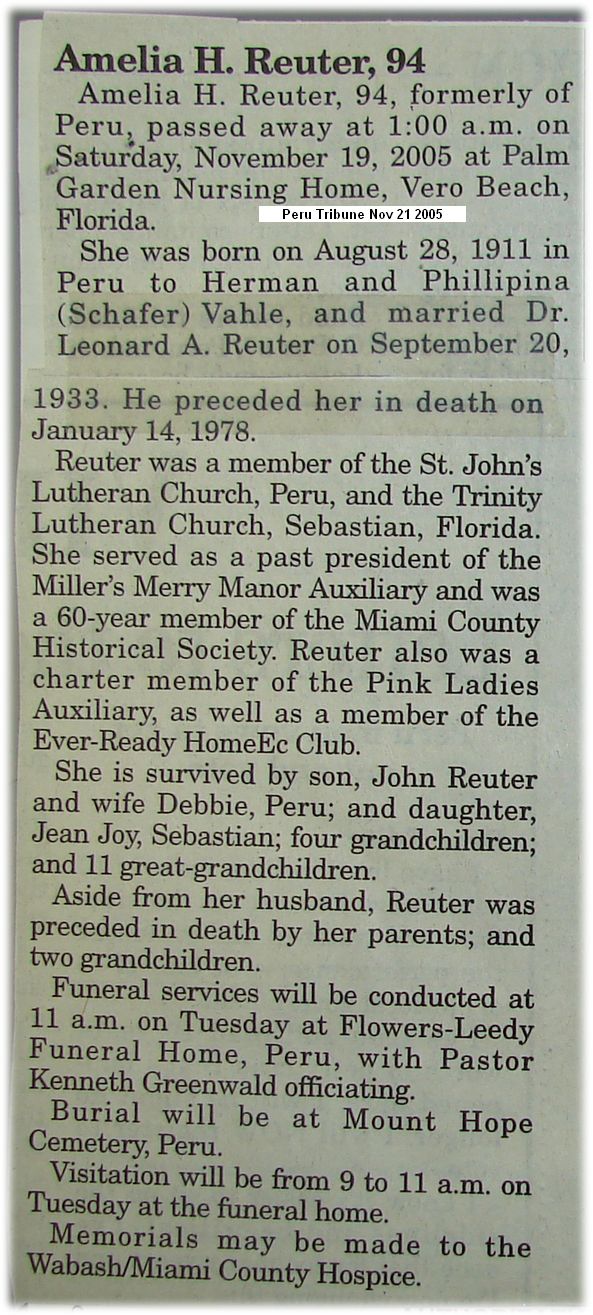 Amelia H. Reuter, 94

Amelia H. Reuter, 94, formerly of Peru, passed away at 1:00 a.m. on Saturday, November 19, 2005 at Palm Garden Nursing Home, Vero Beach, Florida.

Peru Tribune Nov 21 2005

She was born on August 28, 1911 in Peru to Herman and Phillipina (Schafer) Vahle, and married Dr. Leonard A. Reuter on September 20, 1933. He preceded her in death on January 14, 1978.

Reuter was a member of the St. John's Lutheran Church, Peru, and the Trinity Lutheran Church, Sebastian, Florida. She served as a past president of the Miller's Merry Manor Auxiliary and was a 60-year member of the Miami County Historical Society. Reuter also was a charter member of the Pink Ladies Auxiliary, as well as a member of the Ever-Ready HomeEc Club.

She is survived by son, John Reuter and wife Debbie, Peru; and daughter, Jean Joy, Sebastian; four grandchildren; and 11 great-grandchildren.

Aside from her husband, Reuter was preceded in death by her parents; and two grandchildren.

Funeral services will be conducted at 11 a.m. on Tuesday at Flowers-Leedy Funeral Home, Peru, with Pastor Kenneth Greenwald officiating.

Burial will be at Mount Hope Cemetery, Peru.

Visitation will be from 9 to 11 a.m. on Tuesday at the funeral home.

Memorials may be made to the Wabash/Miami County Hospice.